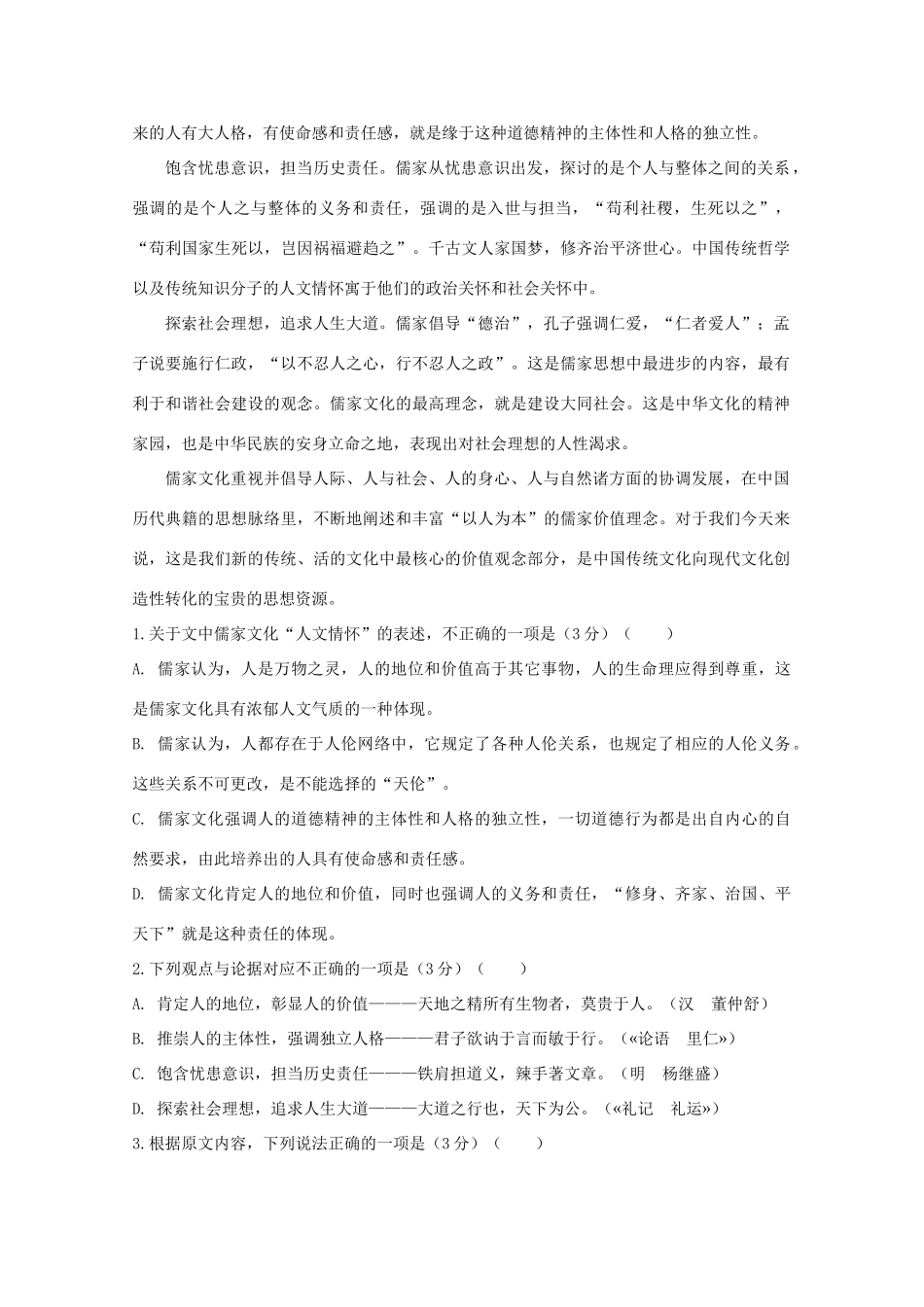 来的人有大人格，有使命感和责任感，就是缘于这种道德精神的主体性和人格的独立性。

饱含忧患意识，担当历史责任。儒家从忧患意识出发，探讨的是个人与整体之间的关系，强调的是个人之与整体的义务和责任，强调的是入世与担当，“苟利社稷，生死以之”，“苟利国家生死以，岂因祸福避趋之”。千古文人家国梦，修齐治平济世心。中国传统哲学以及传统知识分子的人文情怀寓于他们的政治关怀和社会关怀中。

探索社会理想，追求人生大道。儒家倡导“德治”，孔子强调仁爱，“仁者爱人”；孟子说要施行仁政，“以不忍人之心，行不忍人之政”。这是儒家思想中最进步的内容，最有利于和谐社会建设的观念。儒家文化的最高理念，就是建设大同社会。这是中华文化的精神家园，也是中华民族的安身立命之地，表现出对社会理想的人性渴求。

儒家文化重视并倡导人际、人与社会、人的身心、人与自然诸方面的协调发展，在中国历代典籍的思想脉络里，不断地阐述和丰富“以人为本”的儒家价值理念。对于我们今天来说，这是我们新的传统、活的文化中最核心的价值观念部分，是中国传统文化向现代文化创造性转化的宝贵的思想资源。

1.关于文中儒家文化“人文情怀”的表述，不正确的一项是（3分）（　　）

A. 儒家认为，人是万物之灵，人的地位和价值高于其它事物，人的生命理应得到尊重，这是儒家文化具有浓郁人文气质的一种体现。

B. 儒家认为，人都存在于人伦网络中，它规定了各种人伦关系，也规定了相应的人伦义务。这些关系不可更改，是不能选择的“天伦”。

C. 儒家文化强调人的道德精神的主体性和人格的独立性，一切道德行为都是出自内心的自然要求，由此培养出的人具有使命感和责任感。

D. 儒家文化肯定人的地位和价值，同时也强调人的义务和责任，“修身、齐家、治国、平天下”就是这种责任的体现。

2.下列观点与论据对应不正确的一项是（3分）（　　）

A. 肯定人的地位，彰显人的价值———天地之精所有生物者，莫贵于人。（汉　董仲舒）

B. 推崇人的主体性，强调独立人格———君子欲讷于言而敏于行。（«论语　里仁»）

C. 饱含忧患意识，担当历史责任———铁肩担道义，辣手著文章。（明　杨继盛）

D. 探索社会理想，追求人生大道———大道之行也，天下为公。（«礼记　礼运»）

3.根据原文内容，下列说法正确的一项是（3分）（　　）